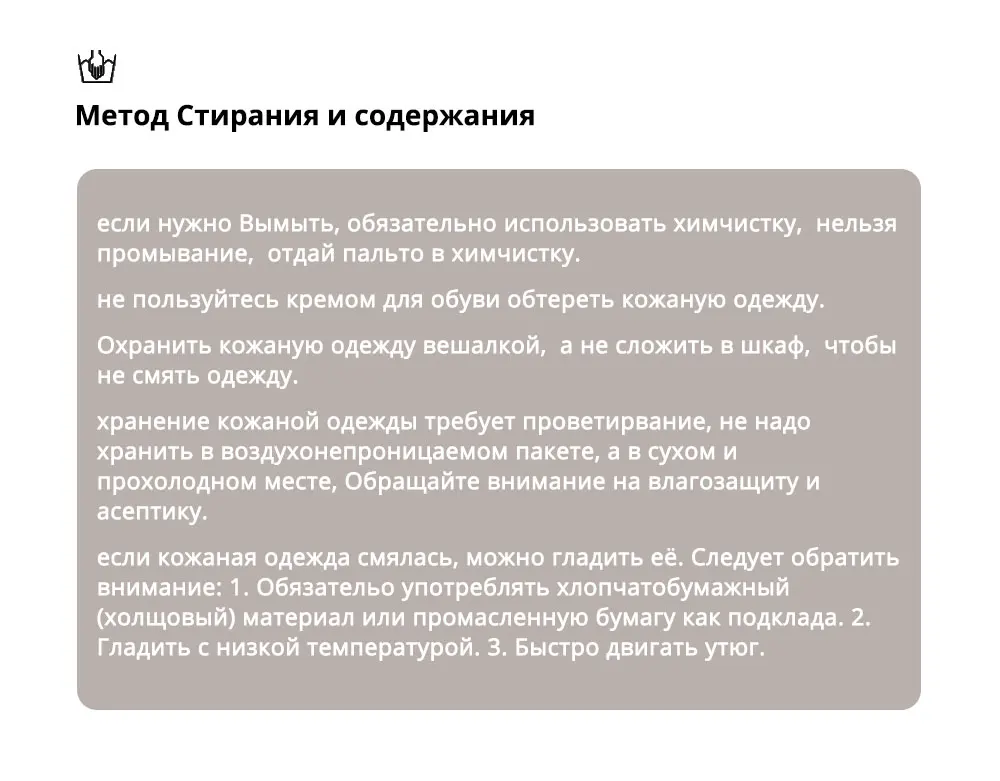 Метод Стирания и содержания

если нужно Вымыть, обязательно использовать химчистку, нельзя промывание, отдай пальто в химчистку.

не пользуйтесь кремом для обуви обтереть кожаную одежду.

Охранить кожаную одежду вешалкой, а не сложить в шкаф, чтобы не смять одежду.

хранение кожаной одежды требует проветирвание, не надо хранить в воздухонепроницаемом пакете, а в сухом и прохолодном месте, Обращайте внимание на влагозащиту и асептику.

если кожаная одежда смялась, можно гладить её. Следует обратить внимание: 1. Обязательо употреблять хлопчатобумажный (холщовый) материал или промасленную бумагу как подклада. 2. Гладить с низкой температурой. 3. Быстро двигать утюг.